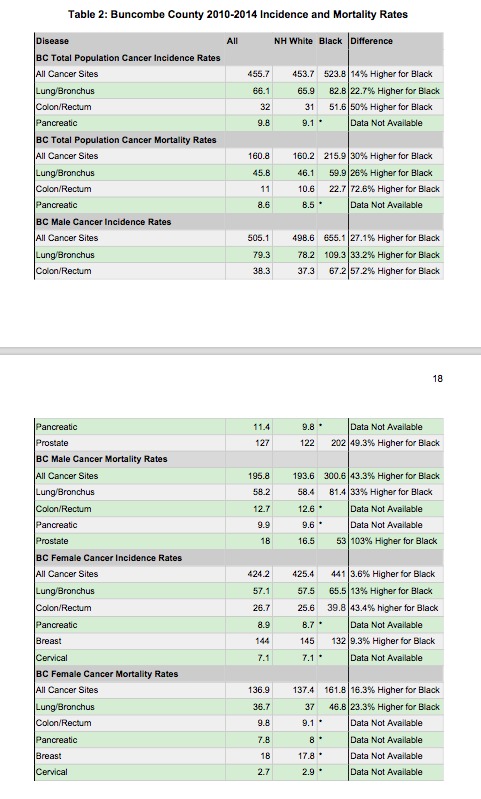 Table 2: Buncombe County 2010-2014 Incidence and Mortality Rates

| Disease | All | NH White | Black | Difference |
|---|---|---|---|---|
| BC Total Population Cancer Incidence Rates | | | | |
| All Cancer Sites | 455.7 | 453.7 | 523.8 | 14% Higher for Black |
| Lung/Bronchus | 66.1 | 65.9 | 82.8 | 22.7% Higher for Black |
| Colon/Rectum | 32 | 31 | 51.6 | 50% Higher for Black |
| Pancreatic | 9.8 | 9.1 | * | Data Not Available |
| BC Total Population Cancer Mortality Rates | | | | |
| All Cancer Sites | 160.8 | 160.2 | 215.9 | 30% Higher for Black |
| Lung/Bronchus | 45.8 | 46.1 | 59.9 | 26% Higher for Black |
| Colon/Rectum | 11 | 10.6 | 22.7 | 72.6% Higher for Black |
| Pancreatic | 8.6 | 8.5 | * | Data Not Available |
| BC Male Cancer Incidence Rates | | | | |
| All Cancer Sites | 505.1 | 498.6 | 655.1 | 27.1% Higher for Black |
| Lung/Bronchus | 79.3 | 78.2 | 109.3 | 33.2% Higher for Black |
| Colon/Rectum | 38.3 | 37.3 | 67.2 | 57.2% Higher for Black |

18

| | | | | |
|---|---|---|---|---|
| Pancreatic | 11.4 | 9.8 | * | Data Not Available |
| Prostate | 127 | 122 | 202 | 49.3% Higher for Black |
| BC Male Cancer Mortality Rates | | | | |
| All Cancer Sites | 195.8 | 193.6 | 300.6 | 43.3% Higher for Black |
| Lung/Bronchus | 58.2 | 58.4 | 81.4 | 33% Higher for Black |
| Colon/Rectum | 12.7 | 12.6 | * | Data Not Available |
| Pancreatic | 9.9 | 9.6 | * | Data Not Available |
| Prostate | 18 | 16.5 | 53 | 103% Higher for Black |
| BC Female Cancer Incidence Rates | | | | |
| All Cancer Sites | 424.2 | 425.4 | 441 | 3.6% Higher for Black |
| Lung/Bronchus | 57.1 | 57.5 | 65.5 | 13% Higher for Black |
| Colon/Rectum | 26.7 | 25.6 | 39.8 | 43.4% higher for Black |
| Pancreatic | 8.9 | 8.7 | * | Data Not Available |
| Breast | 144 | 145 | 132 | 9.3% Higher for Black |
| Cervical | 7.1 | 7.1 | * | Data Not Available |
| BC Female Cancer Mortality Rates | | | | |
| All Cancer Sites | 136.9 | 137.4 | 161.8 | 16.3% Higher for Black |
| Lung/Bronchus | 36.7 | 37 | 46.8 | 23.3% Higher for Black |
| Colon/Rectum | 9.8 | 9.1 | * | Data Not Available |
| Pancreatic | 7.8 | 8 | * | Data Not Available |
| Breast | 18 | 17.8 | * | Data Not Available |
| Cervical | 2.7 | 2.9 | * | Data Not Available |